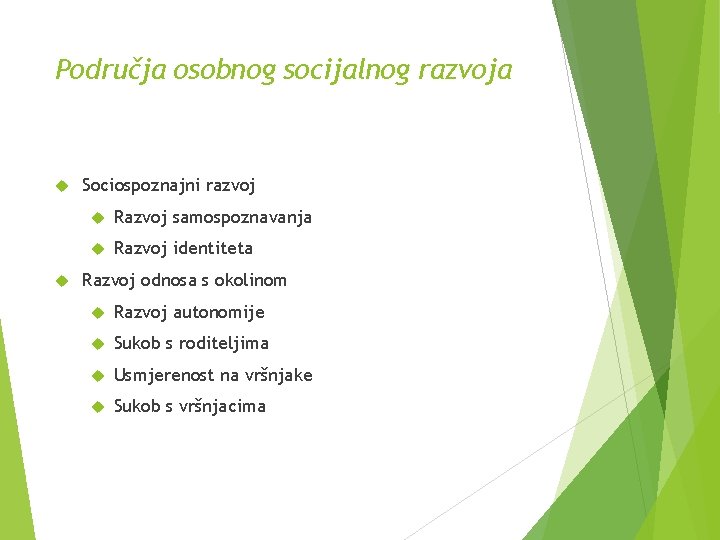 Područja osobnog socijalnog razvoja

Sociospoznajni razvoj

Razvoj samospoznavanja

Razvoj identiteta

Razvoj odnosa s okolinom

Razvoj autonomije

Sukob s roditeljima

Usmjerenost na vršnjake

Sukob s vršnjacima